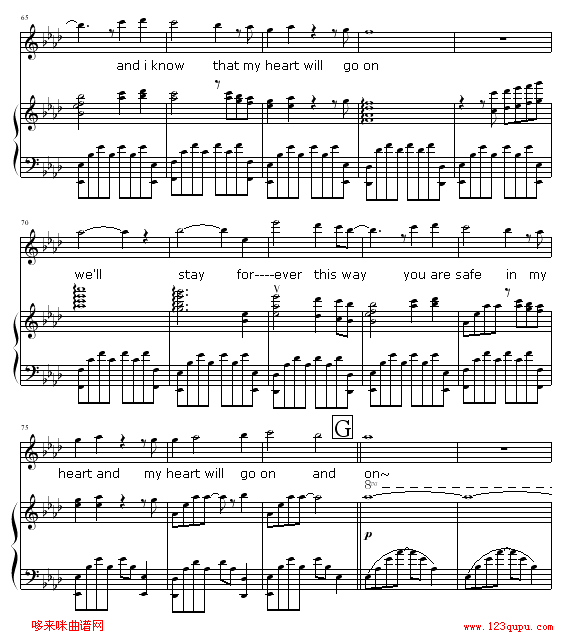 65

and i know that my heart will go on

70

we'll stay for----ever this way you are safe in my

75

G

heart and my heart will go on and on~

8va

p

哆来咪曲谱网

www.123qupu.com